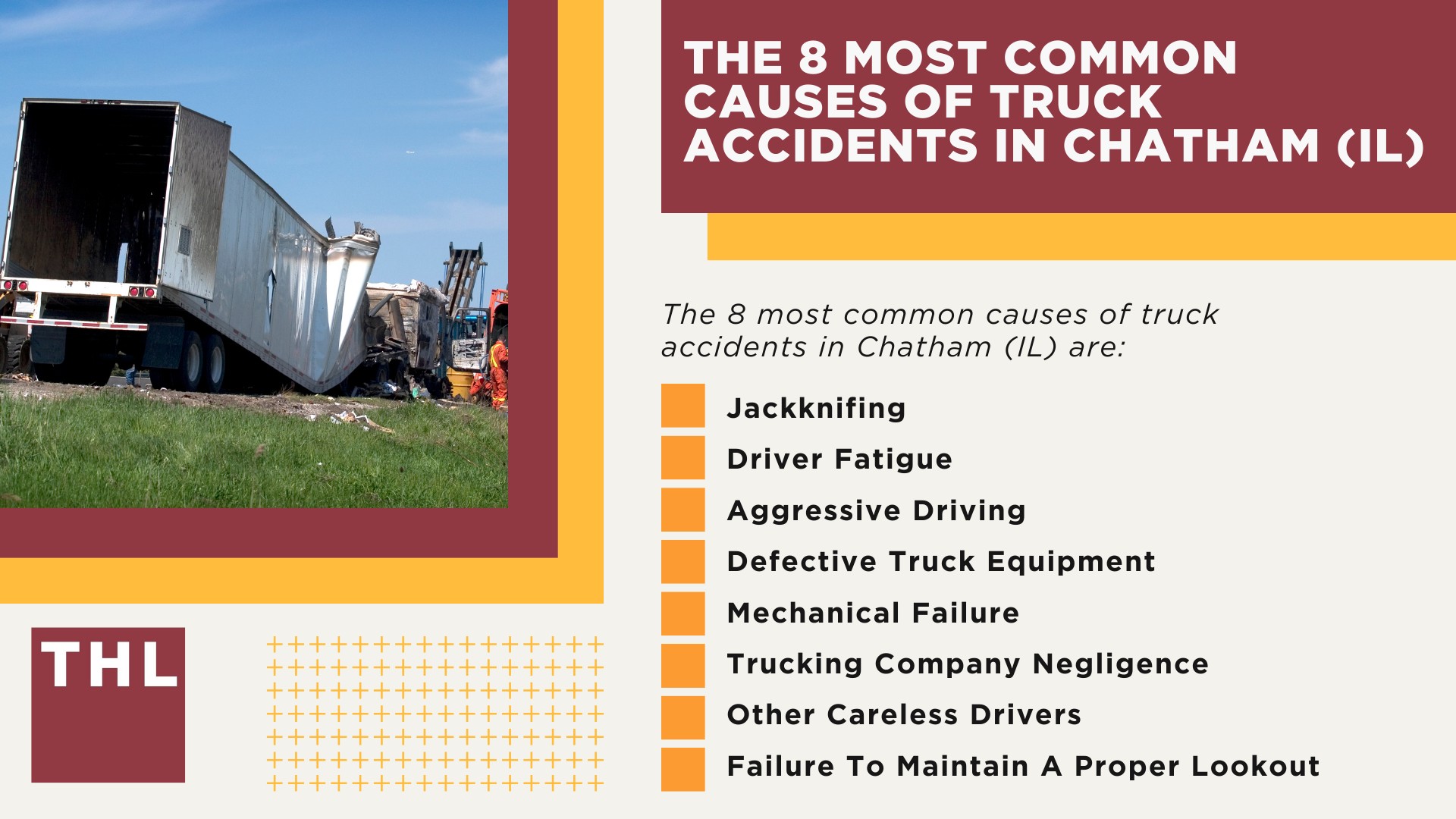 THE 8 MOST COMMON CAUSES OF TRUCK ACCIDENTS IN CHATHAM (IL)

The 8 most common causes of truck accidents in Chatham (IL) are:

Jackknifing
Driver Fatigue
Aggressive Driving
Defective Truck Equipment
Mechanical Failure
Trucking Company Negligence
Other Careless Drivers
Failure To Maintain A Proper Lookout

THL